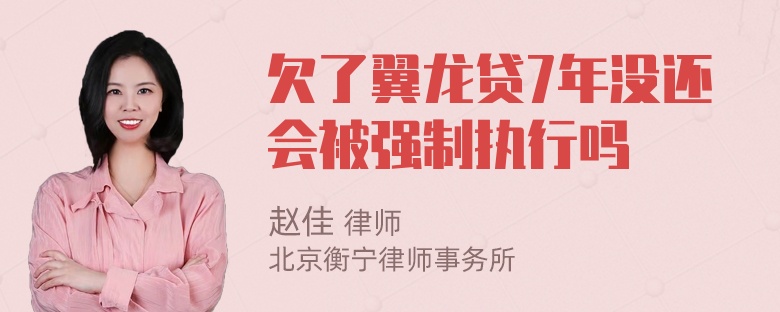 欠了翼龙贷7年没还会被强制执行吗

赵佳 律师
北京衡宁律师事务所